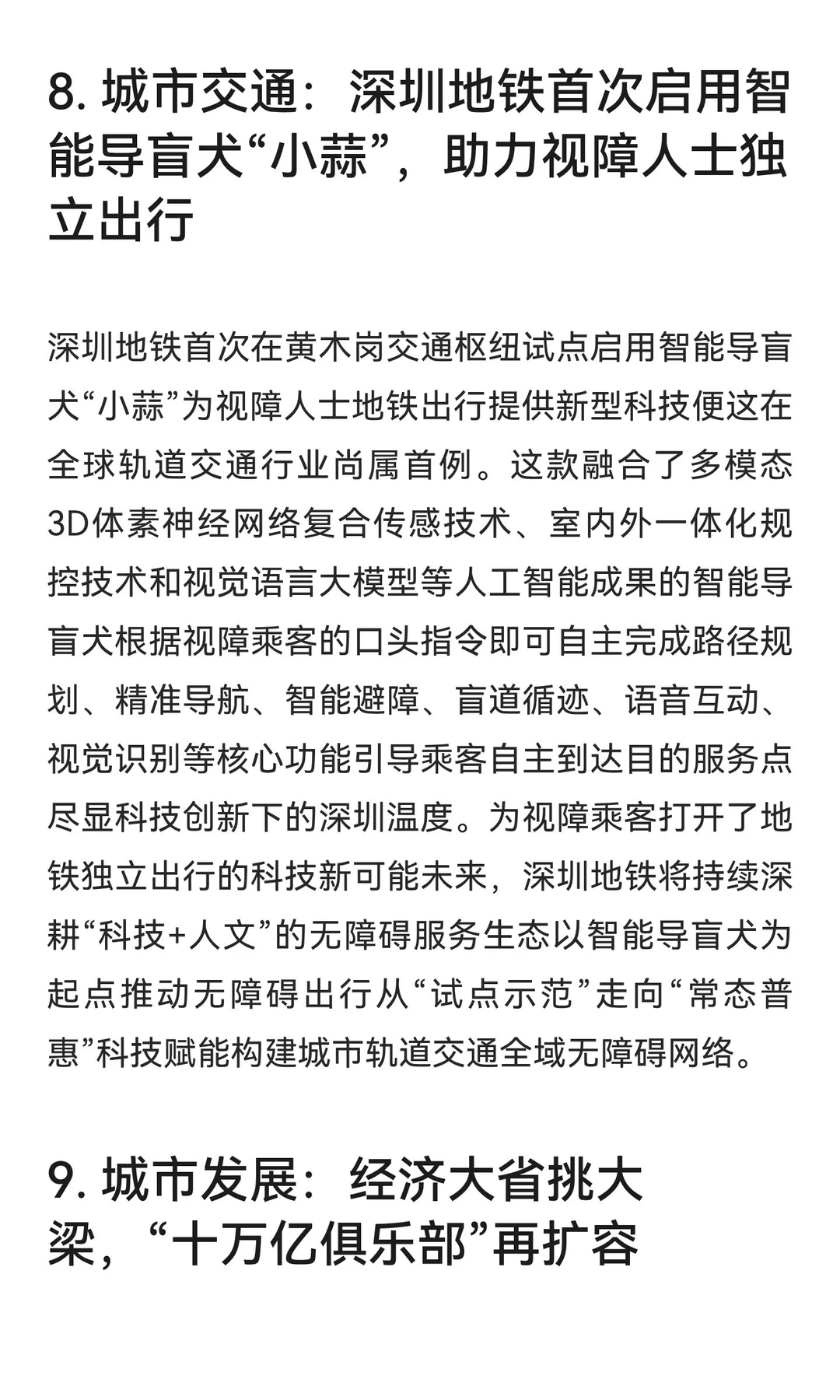 8.城市交通：深圳地铁首次启用智能导盲犬“小蒜”，助力视障人士独立出行

深圳地铁首次在黄木岗交通枢纽试点启用智能导盲犬“小蒜”为视障人士地铁出行提供新型科技便这在全球轨道交通行业尚属首例。这款融合了多模态3D体素神经网络复合传感技术、室内外一体化规控技术和视觉语言大模型等人工智能成果的智能导盲犬根据视障乘客的口头指令即可自主完成路径规划、精准导航、智能避障、盲道循迹、语音互动、视觉识别等核心功能引导乘客自主到达目的服务点尽显科技创新下的深圳温度。为视障乘客打开了地铁独立出行的科技新可能未来，深圳地铁将持续深耕“科技+人文”的无障碍服务生态以智能导盲犬为起点推动无障碍出行从“试点示范”走向“常态普惠”科技赋能构建城市轨道交通全域无障碍网络。

9.城市发展：经济大省挑大梁，“十万亿俱乐部”再扩容